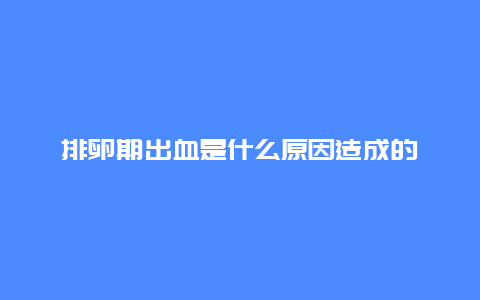 排卵期出血是什么原因造成的